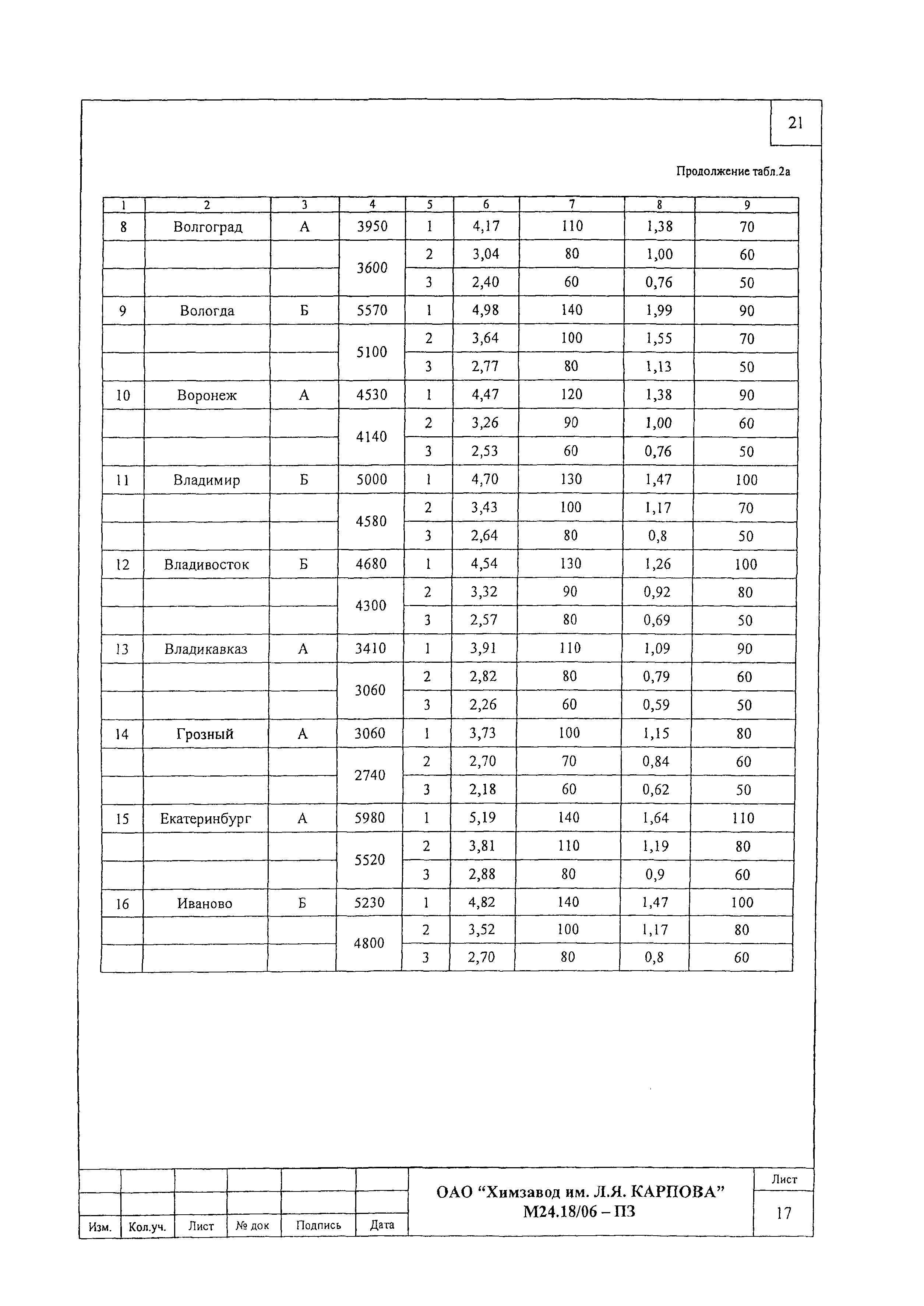 21

Продолжение табл.2а

| 1 | 2 | 3 | 4 | 5 | 6 | 7 | 8 | 9 |
|---|---|---|---|---|---|---|---|---|
| 8 | Волгоград | А | 3950 | 1 | 4,17 | 110 | 1,38 | 70 |
| | | | 3600 | 2 | 3,04 | 80 | 1,00 | 60 |
| | | | | 3 | 2,40 | 60 | 0,76 | 50 |
| 9 | Вологда | Б | 5570 | 1 | 4,98 | 140 | 1,99 | 90 |
| | | | 5100 | 2 | 3,64 | 100 | 1,55 | 70 |
| | | | | 3 | 2,77 | 80 | 1,13 | 50 |
| 10 | Воронеж | А | 4530 | 1 | 4,47 | 120 | 1,38 | 90 |
| | | | 4140 | 2 | 3,26 | 90 | 1,00 | 60 |
| | | | | 3 | 2,53 | 60 | 0,76 | 50 |
| 11 | Владимир | Б | 5000 | 1 | 4,70 | 130 | 1,47 | 100 |
| | | | 4580 | 2 | 3,43 | 100 | 1,17 | 70 |
| | | | | 3 | 2,64 | 80 | 0,8 | 50 |
| 12 | Владивосток | Б | 4680 | 1 | 4,54 | 130 | 1,26 | 100 |
| | | | 4300 | 2 | 3,32 | 90 | 0,92 | 80 |
| | | | | 3 | 2,57 | 80 | 0,69 | 50 |
| 13 | Владикавказ | А | 3410 | 1 | 3,91 | 110 | 1,09 | 90 |
| | | | 3060 | 2 | 2,82 | 80 | 0,79 | 60 |
| | | | | 3 | 2,26 | 60 | 0,59 | 50 |
| 14 | Грозный | А | 3060 | 1 | 3,73 | 100 | 1,15 | 80 |
| | | | 2740 | 2 | 2,70 | 70 | 0,84 | 60 |
| | | | | 3 | 2,18 | 60 | 0,62 | 50 |
| 15 | Екатеринбург | А | 5980 | 1 | 5,19 | 140 | 1,64 | 110 |
| | | | 5520 | 2 | 3,81 | 110 | 1,19 | 80 |
| | | | | 3 | 2,88 | 80 | 0,9 | 60 |
| 16 | Иваново | Б | 5230 | 1 | 4,82 | 140 | 1,47 | 100 |
| | | | 4800 | 2 | 3,52 | 100 | 1,17 | 80 |
| | | | | 3 | 2,70 | 80 | 0,8 | 60 |

Изм. Кол.уч. Лист № док Подпись Дата

ОАО “Химзавод им. Л.Я. КАРПОВА”
М24.18/06 – ПЗ

Лист
17